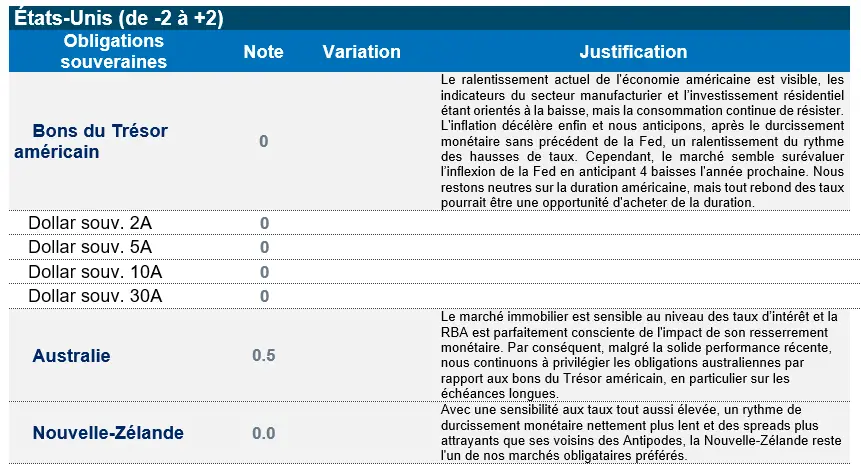 États-Unis (de -2 à +2)

| Obligations souveraines | Note | Variation | Justification |
|---|---|---|---|
| Bons du Trésor américain | 0 | | Le ralentissement actuel de l'économie américaine est visible, les indicateurs du secteur manufacturier et l'investissement résidentiel étant orientés à la baisse, mais la consommation continue de résister. L'inflation décélère enfin et nous anticipons, après le durcissement monétaire sans précédent de la Fed, un ralentissement du rythme des hausses de taux. Cependant, le marché semble surévaluer l'inflexion de la Fed en anticipant 4 baisses l'année prochaine. Nous restons neutres sur la duration américaine, mais tout rebond des taux pourrait être une opportunité d'acheter de la duration. |
| Dollar souv. 2A | 0 | | |
| Dollar souv. 5A | 0 | | |
| Dollar souv. 10A | 0 | | |
| Dollar souv. 30A | 0 | | |
| Australie | 0.5 | | Le marché immobilier est sensible au niveau des taux d'intérêt et la RBA est parfaitement consciente de l'impact de son resserrement monétaire. Par conséquent, malgré la solide performance récente, nous continuons à privilégier les obligations australiennes par rapport aux bons du Trésor américain, en particulier sur les échéances longues. |
| Nouvelle-Zélande | 0.0 | | Avec une sensibilité aux taux tout aussi élevée, un rythme de durcissement monétaire nettement plus lent et des spreads plus attrayants que ses voisins des Antipodes, la Nouvelle-Zélande reste l'un de nos marchés obligataires préférés. |